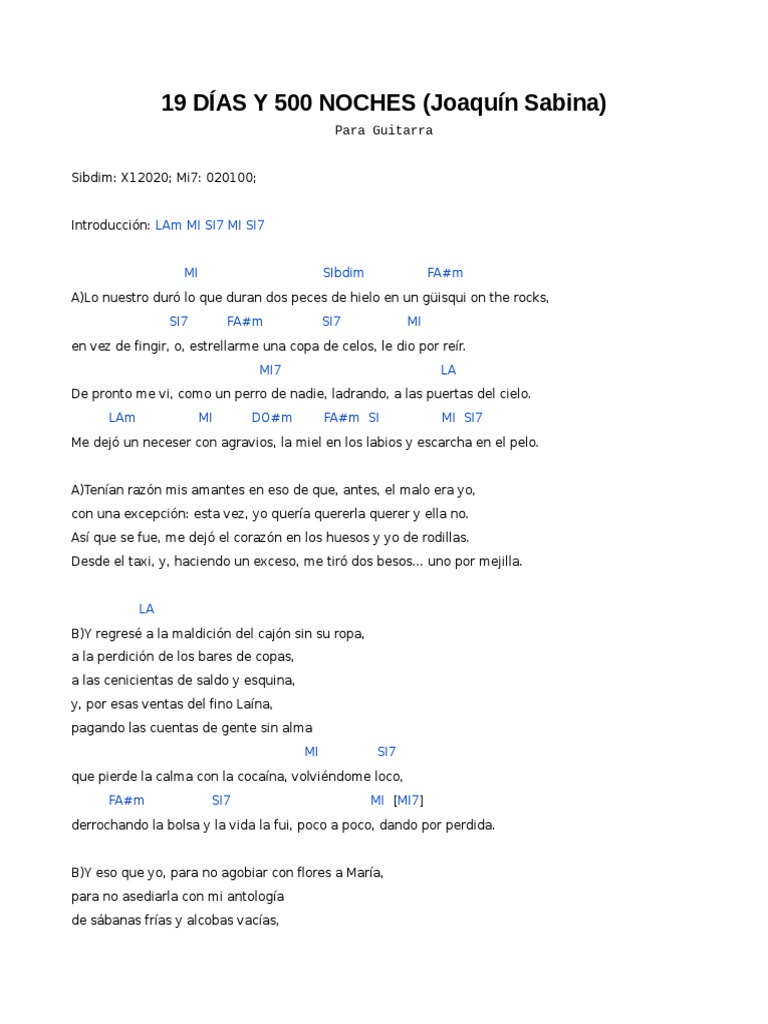 19 DÍAS Y 500 NOCHES (Joaquín Sabina)

Para Guitarra

Sibdim: X12020; Mi7: 020100;

Introducción: LAm MI SI7 MI SI7

MI SIbdim FA#m
A)Lo nuestro duró lo que duran dos peces de hielo en un güisqui on the rocks,
SI7 FA#m SI7 MI
en vez de fingir, o, estrellarme una copa de celos, le dio por reír.
MI7 LA
De pronto me vi, como un perro de nadie, ladrando, a las puertas del cielo.
LAm MI DO#m FA#m SI MI SI7
Me dejó un neceser con agravios, la miel en los labios y escarcha en el pelo.

A)Tenían razón mis amantes en eso de que, antes, el malo era yo,
con una excepción: esta vez, yo quería quererla querer y ella no.
Así que se fue, me dejó el corazón en los huesos y yo de rodillas.
Desde el taxi, y, haciendo un exceso, me tiró dos besos... uno por mejilla.

LA
B)Y regresé a la maldición del cajón sin su ropa,
a la perdición de los bares de copas,
a las cenicientas de saldo y esquina,
y, por esas ventas del fino Laína,
pagando las cuentas de gente sin alma
MI SI7
que pierde la calma con la cocaína, volviéndome loco,
FA#m SI7 MI [MI7]
derrochando la bolsa y la vida la fui, poco a poco, dando por perdida.

B)Y eso que yo, para no agobiar con flores a María,
para no asediarla con mi antología
de sábanas frías y alcobas vacías,